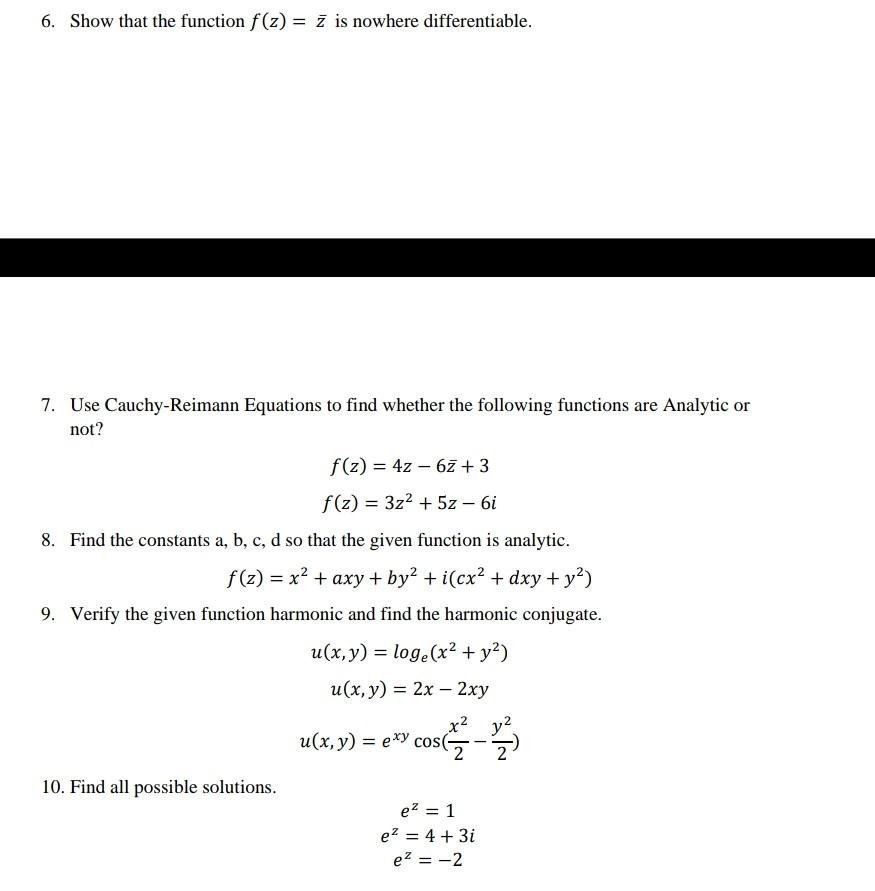 6. Show that the function $f(z) = \bar{z}$ is nowhere differentiable.

7. Use Cauchy-Reimann Equations to find whether the following functions are Analytic or not?

$f(z) = 4z - 6\bar{z} + 3$

$f(z) = 3z^2 + 5z - 6i$

8. Find the constants a, b, c, d so that the given function is analytic.

$f(z) = x^2 + axy + by^2 + i(cx^2 + dxy + y^2)$

9. Verify the given function harmonic and find the harmonic conjugate.

$u(x, y) = log_e(x^2 + y^2)$

$u(x, y) = 2x - 2xy$

$u(x, y) = e^{xy} \cos(\frac{x^2}{2} - \frac{y^2}{2})$

10. Find all possible solutions.

$e^z = 1$
$e^z = 4 + 3i$
$e^z = -2$